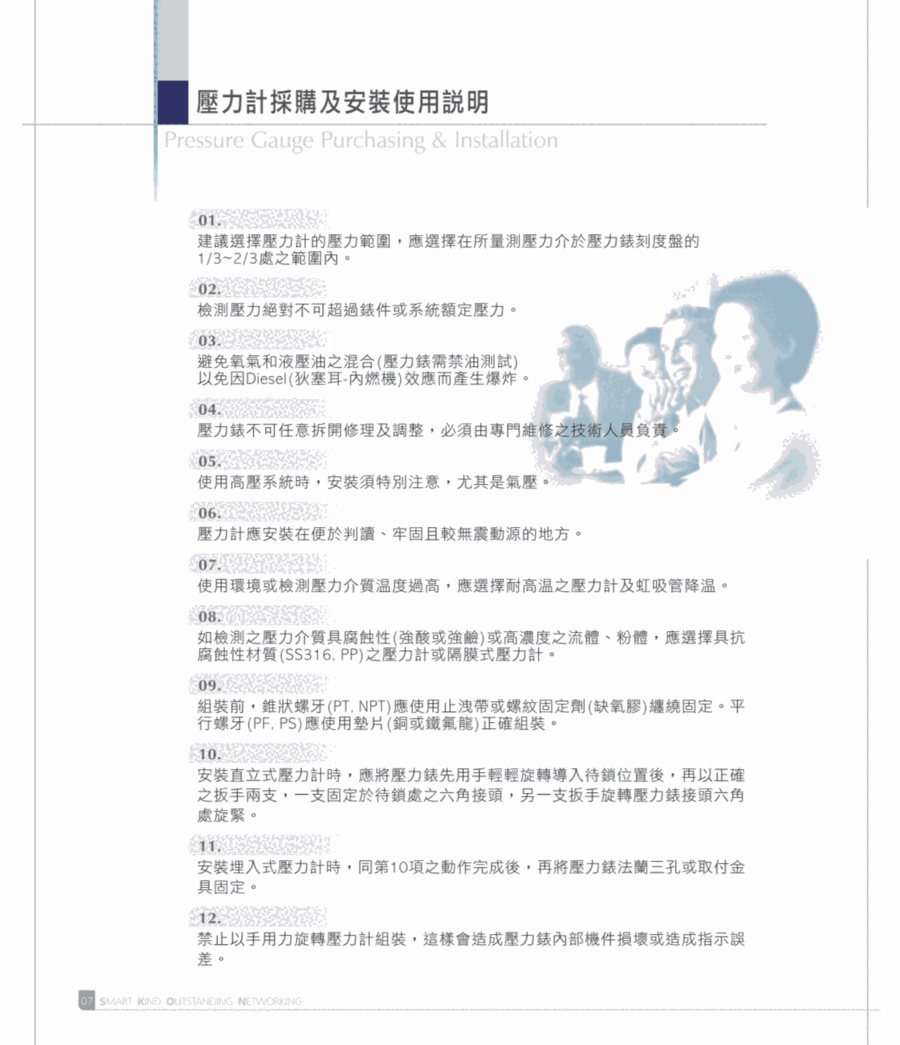 壓力計採購及安裝使用說明
Pressure Gauge Purchasing & Installation

01.
建議選擇壓力計的壓力範圍，應選擇在所量測壓力介於壓力錶刻度盤的1/3~2/3處之範圍內。

02.
檢測壓力絕對不可超過錶件或系統額定壓力。

03.
避免氧氣和液壓油之混合(壓力錶需禁油測試)
以免因Diesel(狄塞耳-內燃機)效應而產生爆炸。

04.
壓力錶不可任意拆開修理及調整，必須由專門維修之技術人員負責。

05.
使用高壓系統時，安裝須特別注意，尤其是氣壓。

06.
壓力計應安裝在便於判讀、牢固且較無震動源的地方。

07.
使用環境或檢測壓力介質溫度過高，應選擇耐高溫之壓力計及虹吸管降溫。

08.
如檢測之壓力介質具腐蝕性(強酸或強鹼)或高濃度之流體、粉體，應選擇具抗腐蝕性材質(SS316, PP)之壓力計或隔膜式壓力計。

09.
組裝前，錐狀螺牙(PT, NPT)應使用止洩帶或螺紋固定劑(缺氧膠)纏繞固定。平行螺牙(PF, PS)應使用墊片(銅或鐵氟龍)正確組裝。

10.
安裝直立式壓力計時，應將壓力錶先用手輕輕旋轉導入待鎖位置後，再以正確之扳手兩支，一支固定於待鎖處之六角接頭，另一支扳手旋轉壓力錶接頭六角處旋緊。

11.
安裝埋入式壓力計時，同第10項之動作完成後，再將壓力錶法蘭三孔或取付金具固定。

12.
禁止以手用力旋轉壓力計組裝，這樣會造成壓力錶內部機件損壞或造成指示誤差。

07 SMART KIND OUTSTANDING NETWORKING